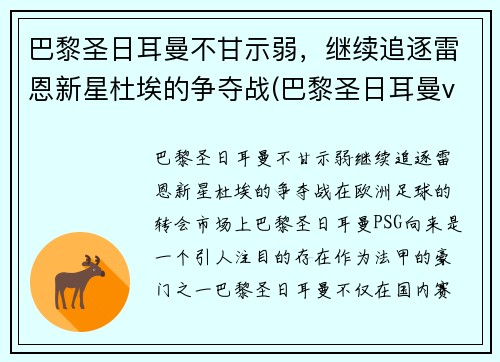 巴黎圣日耳曼不甘示弱，继续追逐雷恩新星杜埃的争夺战(巴黎圣日耳曼v

巴黎圣日耳曼不甘示弱继续追逐雷恩新星杜埃的争夺战在欧洲足球的转会市场上巴黎圣日耳曼PSG向来是一个引人注目的存在作为法甲的豪门之一巴黎圣日耳曼不仅在国内赛